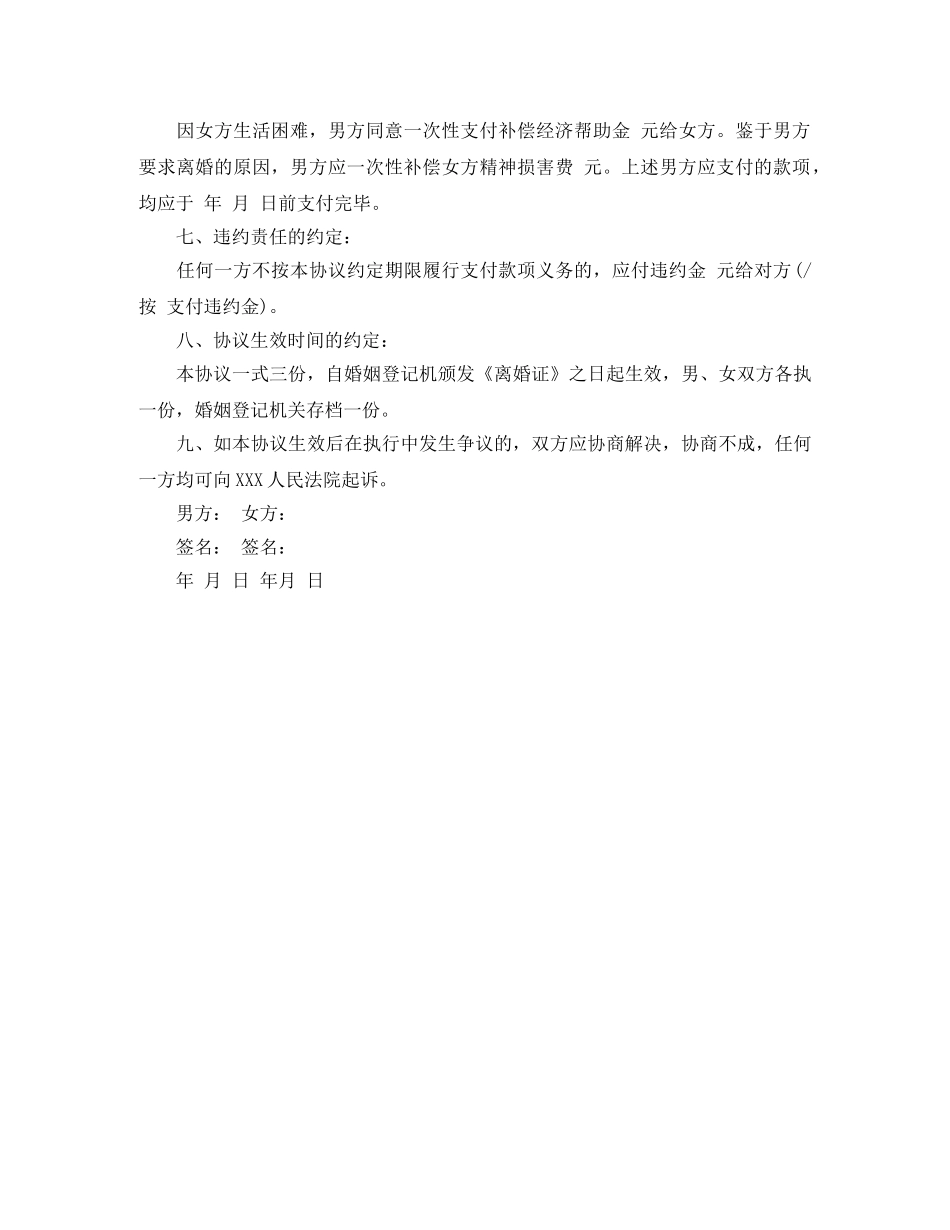 因女方生活困难，男方同意一次性支付补偿经济帮助金 元给女方。鉴于男方要求离婚的原因，男方应一次性补偿女方精神损害费 元。上述男方应支付的款项，均应于 年 月 日前支付完毕。

七、违约责任的约定：

任何一方不按本协议约定期限履行支付款项义务的，应付违约金 元给对方(/按 支付违约金)。

八、协议生效时间的约定：

本协议一式三份，自婚姻登记机颁发《离婚证》之日起生效，男、女双方各执一份，婚姻登记机关存档一份。

九、如本协议生效后在执行中发生争议的，双方应协商解决，协商不成，任何一方均可向XXX人民法院起诉。

男方： 女方：

签名： 签名：

年 月 日 年月 日